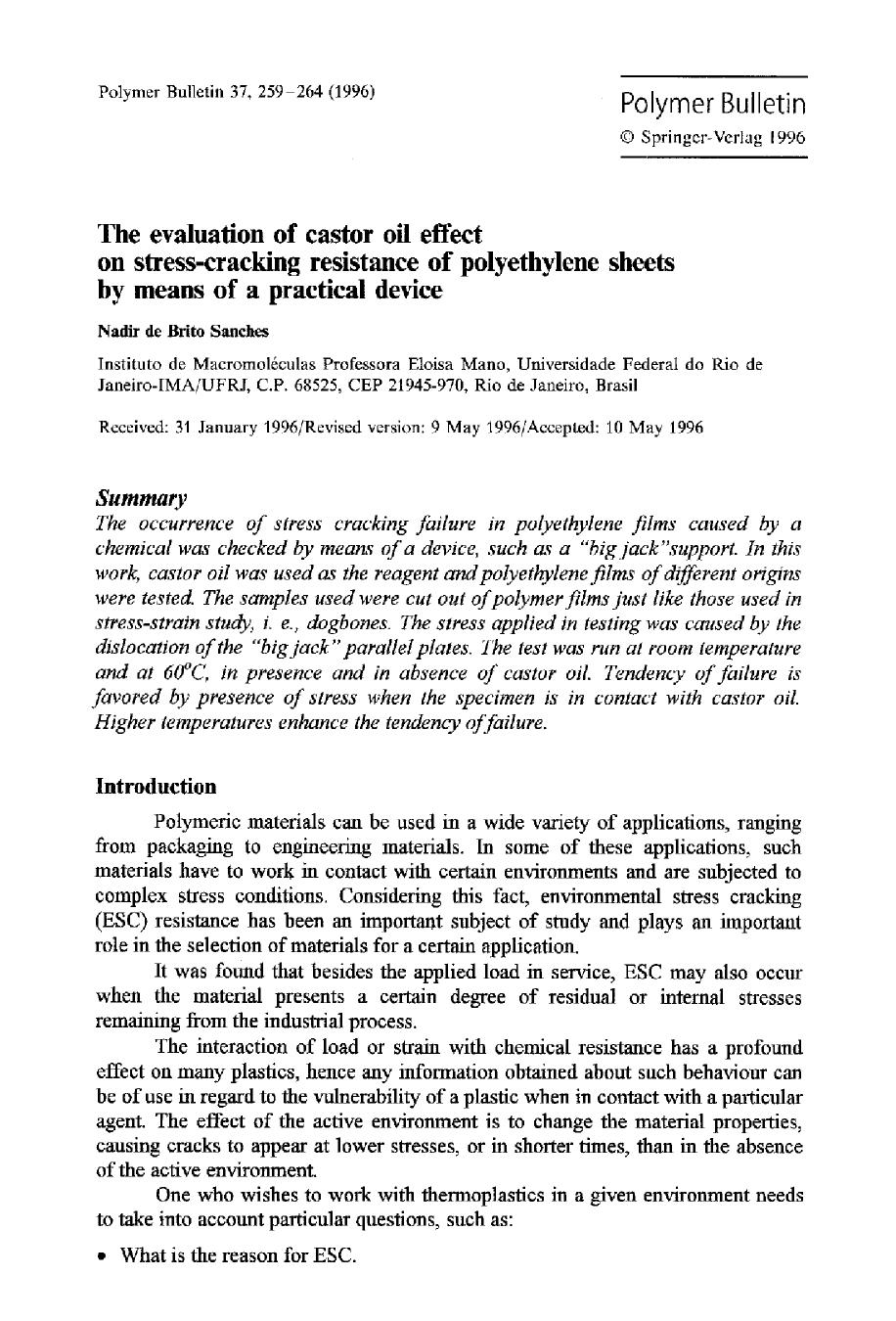 Polymer Bulletin 37, 259-264 (1996)

Polymer Bulletin
© Springer-Verlag 1996

The evaluation of castor oil effect on stress-cracking resistance of polyethylene sheets by means of a practical device

Nadir de Brito Sanches

Instituto de Macromoléculas Professora Eloisa Mano, Universidade Federal do Rio de Janeiro-IMA/UFRJ, C.P. 68525, CEP 21945-970, Rio de Janeiro, Brasil

Received: 31 January 1996/Revised version: 9 May 1996/Accepted: 10 May 1996

Summary

The occurrence of stress cracking failure in polyethylene films caused by a chemical was checked by means of a device, such as a "big jack"support. In this work, castor oil was used as the reagent and polyethylene films of different origins were tested. The samples used were cut out of polymer films just like those used in stress-strain study, i. e., dogbones. The stress applied in testing was caused by the dislocation of the "big jack" parallel plates. The test was run at room temperature and at 60°C, in presence and in absence of castor oil. Tendency of failure is favored by presence of stress when the specimen is in contact with castor oil. Higher temperatures enhance the tendency of failure.

Introduction

Polymeric materials can be used in a wide variety of applications, ranging from packaging to engineering materials. In some of these applications, such materials have to work in contact with certain environments and are subjected to complex stress conditions. Considering this fact, environmental stress cracking (ESC) resistance has been an important subject of study and plays an important role in the selection of materials for a certain application.

It was found that besides the applied load in service, ESC may also occur when the material presents a certain degree of residual or internal stresses remaining from the industrial process.

The interaction of load or strain with chemical resistance has a profound effect on many plastics, hence any information obtained about such behaviour can be of use in regard to the vulnerability of a plastic when in contact with a particular agent. The effect of the active environment is to change the material properties, causing cracks to appear at lower stresses, or in shorter times, than in the absence of the active environment.

One who wishes to work with thermoplastics in a given environment needs to take into account particular questions, such as:

• What is the reason for ESC.